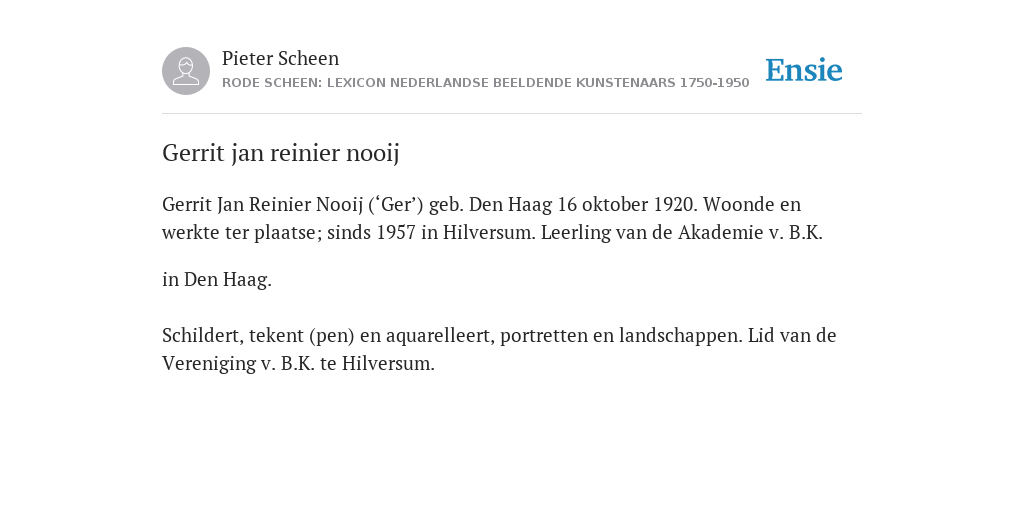 Pieter Scheen
RODE SCHEEN: LEXICON NEDERLANDSE BEELDENDE KUNSTENAARS 1750-1950

Ensie

Gerrit jan reinier nooij

Gerrit Jan Reinier Nooij (‘Ger’) geb. Den Haag 16 oktober 1920. Woonde en werkte ter plaatse; sinds 1957 in Hilversum. Leerling van de Akademie v. B.K.

in Den Haag.

Schildert, tekent (pen) en aquarelleert, portretten en landschappen. Lid van de Vereniging v. B.K. te Hilversum.